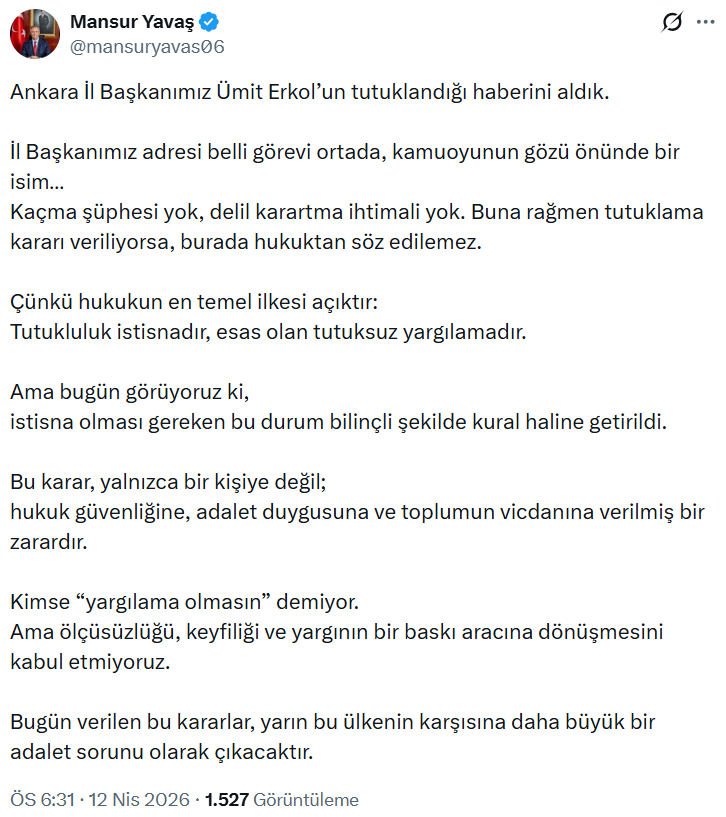 Mansur Yavaş
@mansuryavas06

Ankara İl Başkanımız Ümit Erkol'un tutuklandığı haberini aldık.

İl Başkanımız adresi belli görevi ortada, kamuoyunun gözü önünde bir isim…
Kaçma şüphesi yok, delil karartma ihtimali yok. Buna rağmen tutuklama kararı veriliyorsa, burada hukuktan söz edilemez.

Çünkü hukukun en temel ilkesi açıktır:
Tutukluluk istisnadır, esas olan tutuksuz yargılamadır.

Ama bugün görüyoruz ki,
istisna olması gereken bu durum bilinçli şekilde kural haline getirildi.

Bu karar, yalnızca bir kişiye değil;
hukuk güvenliğine, adalet duygusuna ve toplumun vicdanına verilmiş bir zarardır.

Kimse "yargılama olmasın" demiyor.
Ama ölçüsüzlüğü, keyfiliği ve yargının bir baskı aracına dönüşmesini kabul etmiyoruz.

Bugün verilen bu kararlar, yarın bu ülkenin karşısına daha büyük bir adalet sorunu olarak çıkacaktır.

ÖS 6:31 · 12 Nis 2026 · 1.527 Görüntüleme